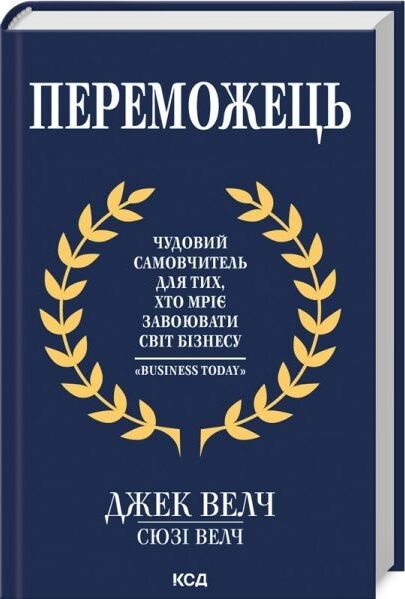 ПЕРЕМОЖЕЦЬ

ЧУДОВИЙ САМОВЧИТЕЛЬ ДЛЯ ТИХ, ХТО МРІЄ ЗАВОЮВАТИ СВІТ БІЗНЕСУ

«BUSINESS TODAY»

ДЖЕК ВЕЛЧ
СЮЗІ ВЕЛЧ

КСД